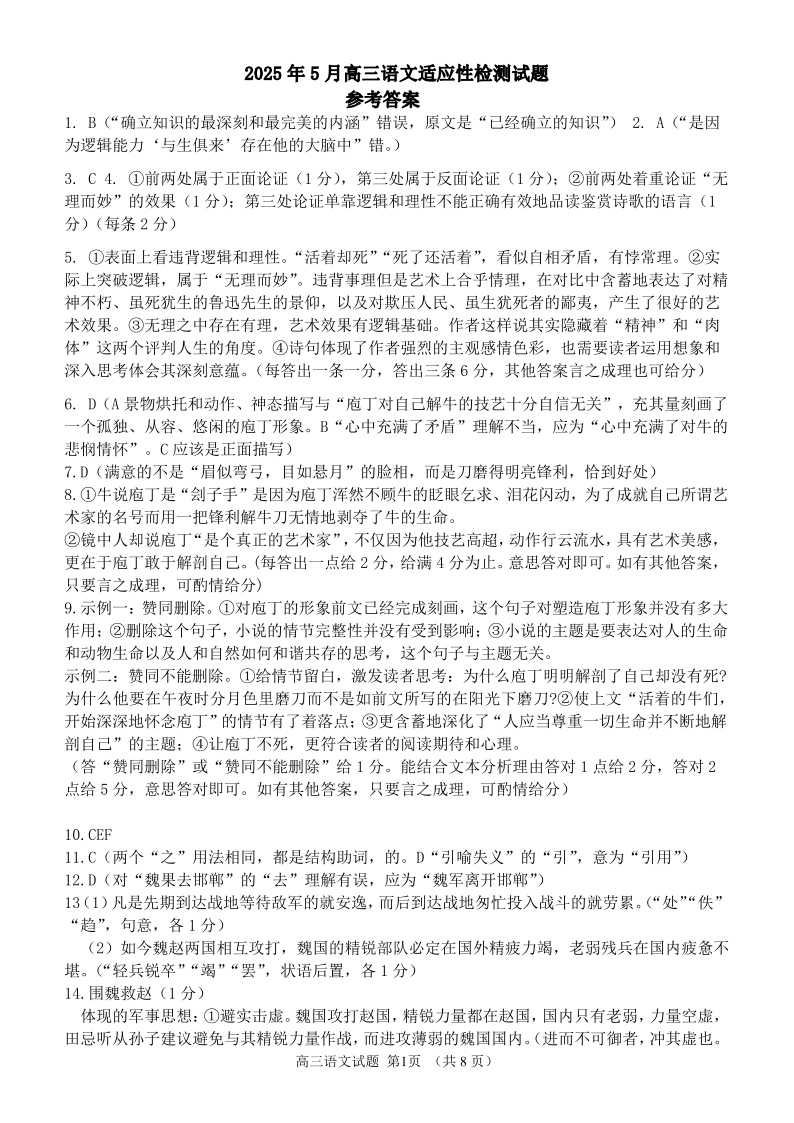 2025 年 5 月高三语文适应性检测试题
参考答案

1. B（“确立知识的最深刻和最完美的内涵”错误，原文是“已经确立的知识”） 2. A（“是因为逻辑能力‘与生俱来’存在他的大脑中”错。）

3. C 4. ①前两处属于正面论证（1 分），第三处属于反面论证（1 分）；②前两处着重论证“无理而妙”的效果（1 分）；第三处论证单靠逻辑和理性不能正确有效地品读鉴赏诗歌的语言（1 分）（每条 2 分）

5. ①表面上看违背逻辑和理性。“活着却死”“死了还活着”，看似自相矛盾，有悖常理。②实际上突破逻辑，属于“无理而妙”。违背事理但是艺术上合乎情理，在对比中含蓄地表达了对精神不朽、虽死犹生的鲁迅先生的景仰，以及对欺压人民、虽生犹死者的鄙夷，产生了很好的艺术效果。③无理之中存在有理，艺术效果有逻辑基础。作者这样说其实隐藏着“精神”和“肉体”这两个评判人生的角度。④诗句体现了作者强烈的主观感情色彩，也需要读者运用想象和深入思考体会其深刻意蕴。（每答出一条一分，答出三条 6 分，其他答案言之成理也可给分）

6. D（A 景物烘托和动作、神态描写与“庖丁对自己解牛的技艺十分自信无关”，充其量刻画了一个孤独、从容、悠闲的庖丁形象。B“心中充满了矛盾”理解不当，应为“心中充满了对牛的悲悯情怀”。C 应该是正面描写）
7.D（满意的不是“眉似弯弓，目如悬月”的脸相，而是刀磨得明亮锋利，恰到好处）
8.①牛说庖丁是“刽子手”是因为庖丁浑然不顾牛的眨眼乞求、泪花闪动，为了成就自己所谓艺术家的名号而用一把锋利解牛刀无情地剥夺了牛的生命。
②镜中人却说庖丁“是个真正的艺术家”，不仅因为他技艺高超，动作行云流水，具有艺术美感，更在于庖丁敢于解剖自己。（每答出一点给 2 分，给满 4 分为止。意思答对即可。如有其他答案，只要言之成理，可酌情给分）
9.示例一：赞同删除。①对庖丁的形象前文已经完成刻画，这个句子对塑造庖丁形象并没有多大作用；②删除这个句子，小说的情节完整性并没有受到影响；③小说的主题是要表达对人的生命和动物生命以及人和自然如何和谐共存的思考，这个句子与主题无关。
示例二：赞同不能删除。①给情节留白，激发读者思考：为什么庖丁明明解剖了自己却没有死？为什么他要在午夜时分月色里磨刀而不是如前文所写的在阳光下磨刀？②使上文“活着的牛们，开始深深地怀念庖丁”的情节有了着落点；③更含蓄地深化了“人应当尊重一切生命并不断地解剖自己”的主题；④让庖丁不死，更符合读者的阅读期待和心理。
（答“赞同删除”或“赞同不能删除”给 1 分。能结合文本分析理由答对 1 点给 2 分，答对 2 点给 5 分，意思答对即可。如有其他答案，只要言之成理，可酌情给分）

10.CEF
11.C（两个“之”用法相同，都是结构助词，的。D“引喻失义”的“引”，意为“引用”）
12.D（对“魏果去邯郸”的“去”理解有误，应为“魏军离开邯郸”）
13（1）凡是先期到达战地等待敌军的就安逸，而后到达战地匆忙投入战斗的就劳累。（“处”“佚”“趋”，句意，各 1 分）
（2）如今魏赵两国相互攻打，魏国的精锐部队必定在国外精疲力竭，老弱残兵在国内疲惫不堪。（“轻兵锐卒”“竭”“罢”，状语后置，各 1 分）
14.围魏救赵（1 分）
体现的军事思想：①避实击虚。魏国攻打赵国，精锐力量都在赵国，国内只有老弱，力量空虚，田忌听从孙子建议避免与其精锐力量作战，而进攻薄弱的魏国国内。（进而不可御者，冲其虚也。
高三语文试题 第1页 （共 8 页）